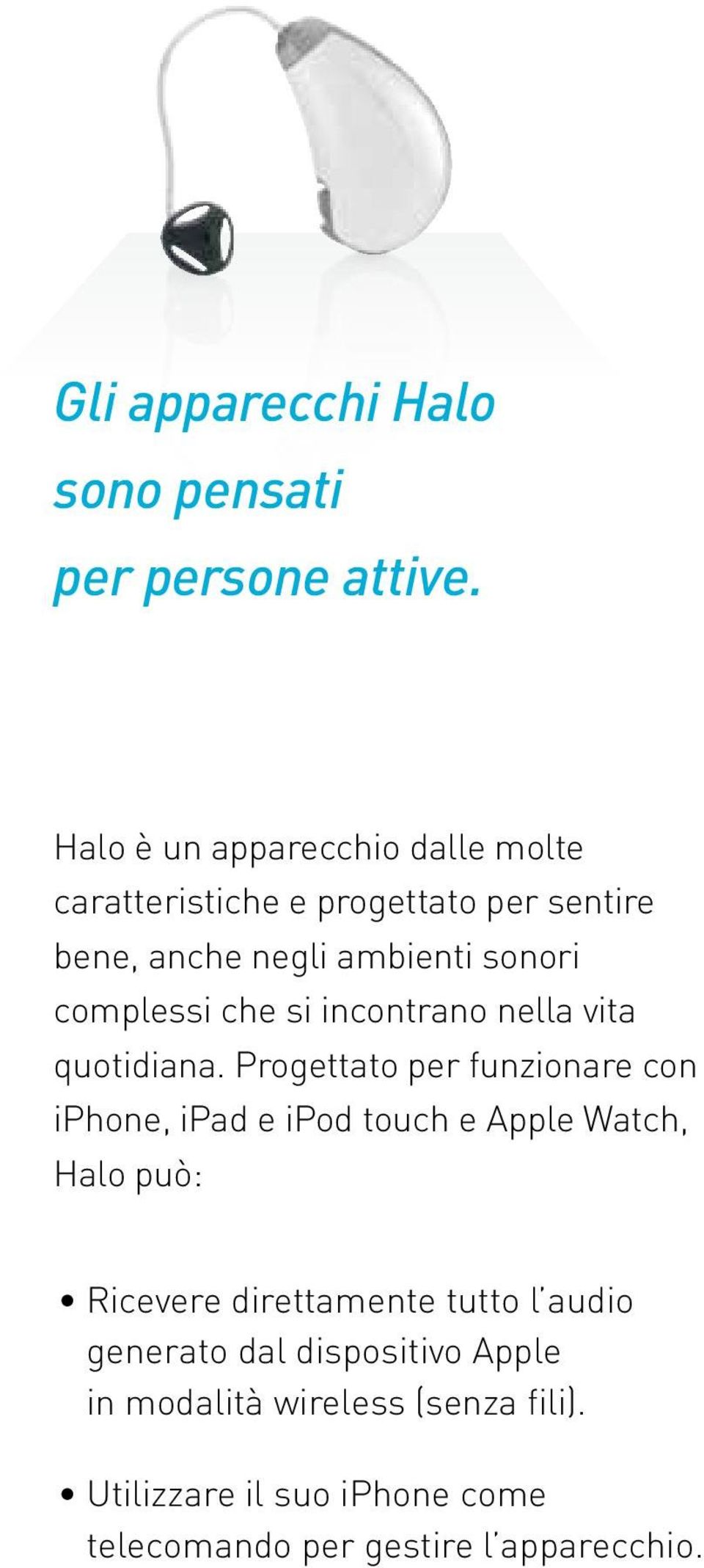 Gli apparecchi Halo sono pensati per persone attive.

Halo è un apparecchio dalle molte caratteristiche e progettato per sentire bene, anche negli ambienti sonori complessi che si incontrano nella vita quotidiana. Progettato per funzionare con iPhone, iPad e iPod touch e Apple Watch, Halo può:

• Ricevere direttamente tutto l'audio generato dal dispositivo Apple in modalità wireless (senza fili).

• Utilizzare il suo iPhone come telecomando per gestire l'apparecchio.